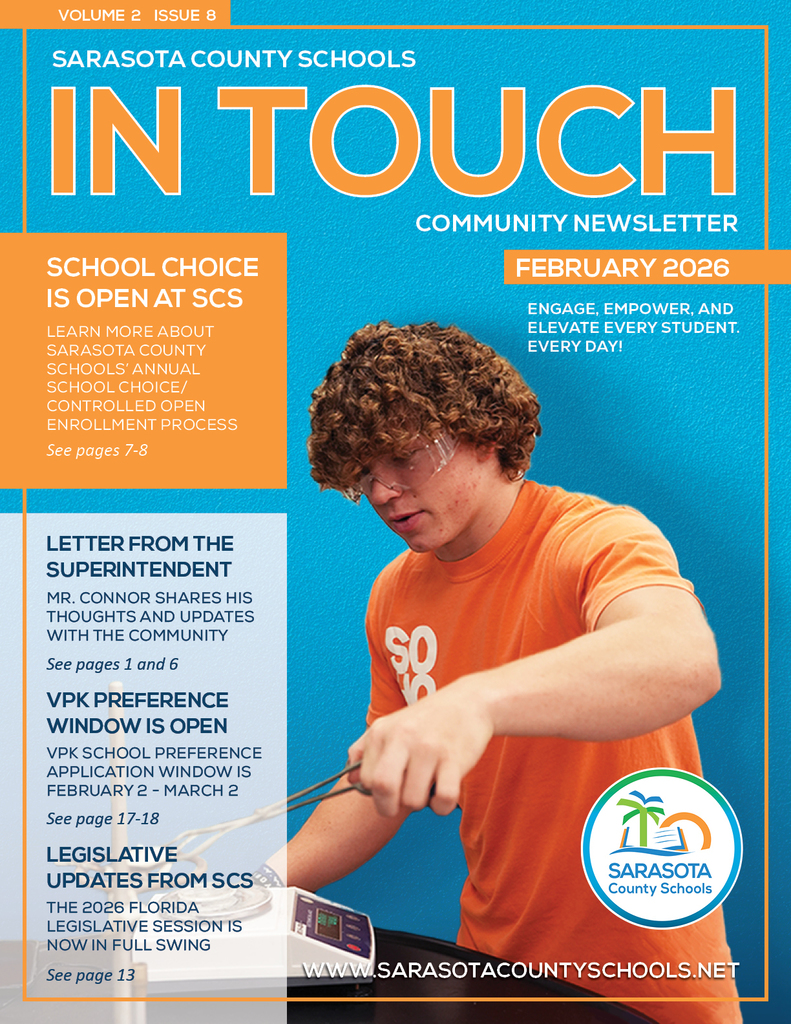 VOLUME 2 ISSUE 8

SARASOTA COUNTY SCHOOLS

IN TOUCH

COMMUNITY NEWSLETTER

FEBRUARY 2026

ENGAGE, EMPOWER, AND ELEVATE EVERY STUDENT. EVERY DAY!

SCHOOL CHOICE IS OPEN AT SCS

LEARN MORE ABOUT SARASOTA COUNTY SCHOOLS' ANNUAL SCHOOL CHOICE/ CONTROLLED OPEN ENROLLMENT PROCESS

See pages 7-8

LETTER FROM THE SUPERINTENDENT

MR. CONNOR SHARES HIS THOUGHTS AND UPDATES WITH THE COMMUNITY

See pages 1 and 6

VPK PREFERENCE WINDOW IS OPEN

VPK SCHOOL PREFERENCE APPLICATION WINDOW IS FEBRUARY 2 - MARCH 2

See page 17-18

LEGISLATIVE UPDATES FROM SCS

THE 2026 FLORIDA LEGISLATIVE SESSION IS NOW IN FULL SWING

See page 13

SO

SARASOTA
County Schools

WWW.SARASOTACOUNTYSCHOOLS.NET